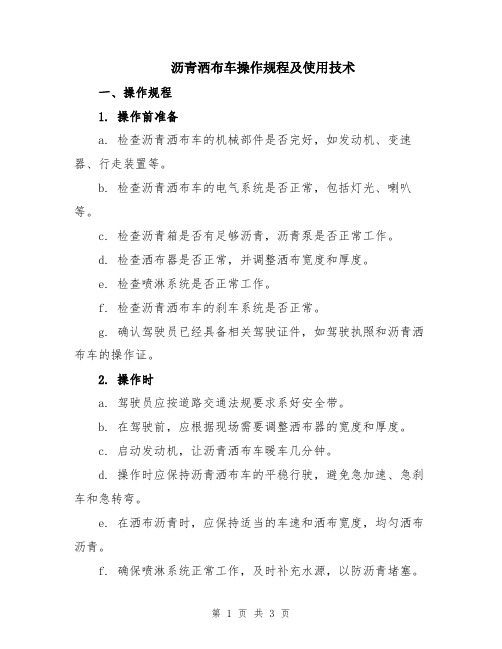 沥青洒布车操作规程及使用技术

一、操作规程

1. 操作前准备

a. 检查沥青洒布车的机械部件是否完好，如发动机、变速器、行走装置等。

b. 检查沥青洒布车的电气系统是否正常，包括灯光、喇叭等。

c. 检查沥青箱是否有足够沥青，沥青泵是否正常工作。

d. 检查洒布器是否正常，并调整洒布宽度和厚度。

e. 检查喷淋系统是否正常工作。

f. 检查沥青洒布车的刹车系统是否正常。

g. 确认驾驶员已经具备相关驾驶证件，如驾驶执照和沥青洒布车的操作证。

2. 操作时

a. 驾驶员应按道路交通法规要求系好安全带。

b. 在驾驶前，应根据现场需要调整洒布器的宽度和厚度。

c. 启动发动机，让沥青洒布车暖车几分钟。

d. 操作时应保持沥青洒布车的平稳行驶，避免急加速、急刹车和急转弯。

e. 在洒布沥青时，应保持适当的车速和洒布宽度，均匀洒布沥青。

f. 确保喷淋系统正常工作，及时补充水源，以防沥青堵塞。

第 1 页 共 3 页